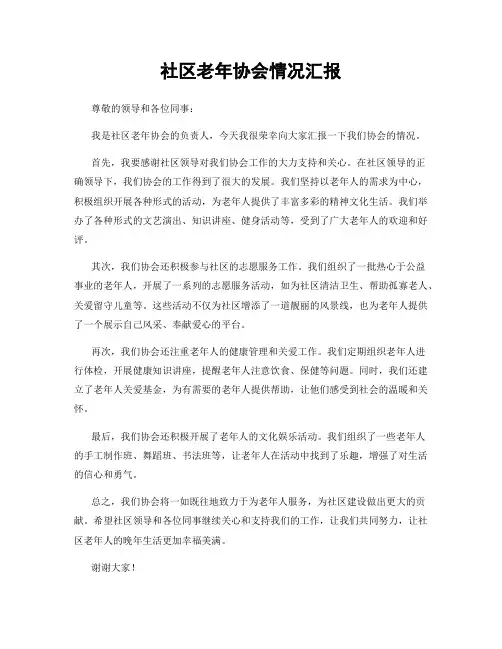 社区老年协会情况汇报

尊敬的领导和各位同事：

我是社区老年协会的负责人，今天我很荣幸向大家汇报一下我们协会的情况。

首先，我要感谢社区领导对我们协会工作的大力支持和关心。在社区领导的正确领导下，我们协会的工作得到了很大的发展。我们坚持以老年人的需求为中心，积极组织开展各种形式的活动，为老年人提供了丰富多彩的精神文化生活。我们举办了各种形式的文艺演出、知识讲座、健身活动等，受到了广大老年人的欢迎和好评。

其次，我们协会还积极参与社区的志愿服务工作。我们组织了一批热心于公益事业的老年人，开展了一系列的志愿服务活动，如为社区清洁卫生、帮助孤寡老人、关爱留守儿童等。这些活动不仅为社区增添了一道靓丽的风景线，也为老年人提供了一个展示自己风采、奉献爱心的平台。

再次，我们协会还注重老年人的健康管理和关爱工作。我们定期组织老年人进行体检，开展健康知识讲座，提醒老年人注意饮食、保健等问题。同时，我们还建立了老年人关爱基金，为有需要的老年人提供帮助，让他们感受到社会的温暖和关怀。

最后，我们协会还积极开展了老年人的文化娱乐活动。我们组织了一些老年人的手工制作班、舞蹈班、书法班等，让老年人在活动中找到了乐趣，增强了对生活的信心和勇气。

总之，我们协会将一如既往地致力于为老年人服务，为社区建设做出更大的贡献。希望社区领导和各位同事继续关心和支持我们的工作，让我们共同努力，让社区老年人的晚年生活更加幸福美满。

谢谢大家！